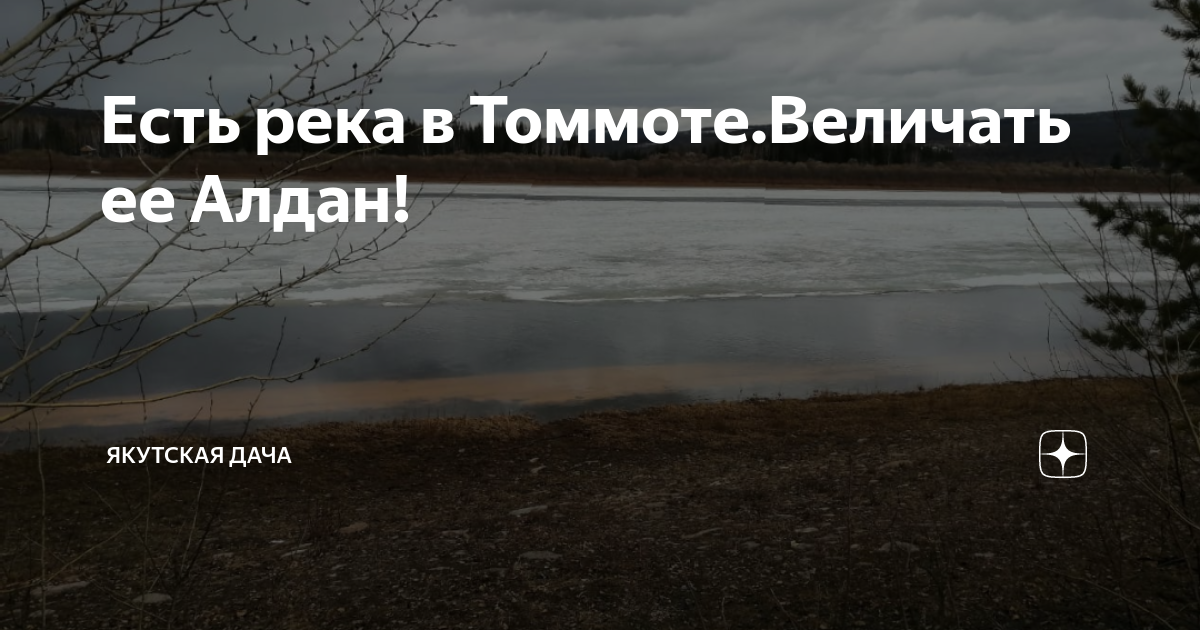 Есть река в Томмоте.Величать ее Алдан!

ЯКУТСКАЯ ДАЧА